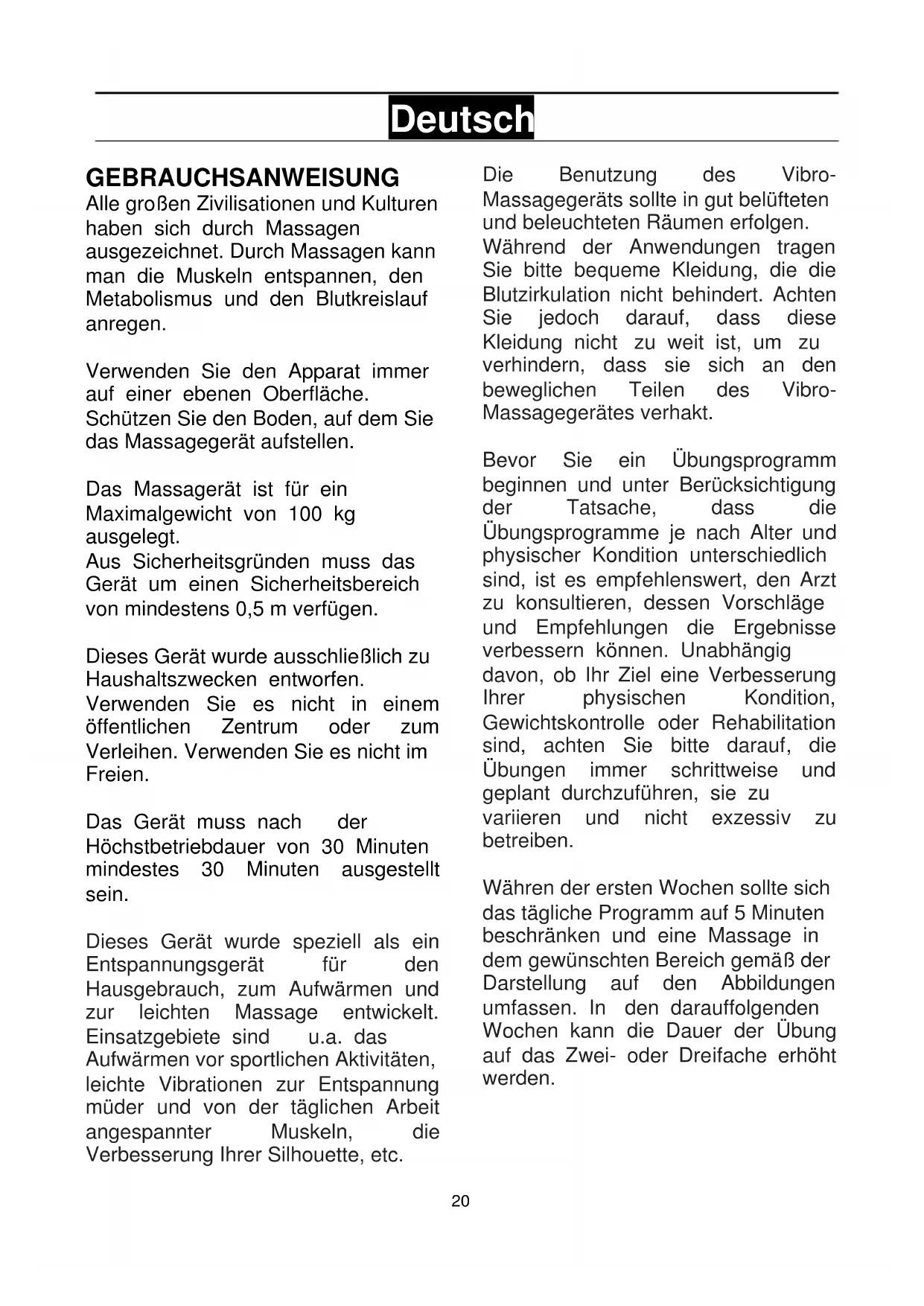 Deutsch

GEBRAUCHSANWEISUNG
Alle großen Zivilisationen und Kulturen haben sich durch Massagen ausgezeichnet. Durch Massagen kann man die Muskeln entspannen, den Metabolismus und den Blutkreislauf anregen.

Verwenden Sie den Apparat immer auf einer ebenen Oberfläche. Schützen Sie den Boden, auf dem Sie das Massagegerät aufstellen.

Das Massagerät ist für ein Maximalgewicht von 100 kg ausgelegt.
Aus Sicherheitsgründen muss das Gerät um einen Sicherheitsbereich von mindestens 0,5 m verfügen.

Dieses Gerät wurde ausschließlich zu Haushaltszwecken entworfen. Verwenden Sie es nicht in einem öffentlichen Zentrum oder zum Verleihen. Verwenden Sie es nicht im Freien.

Das Gerät muss nach der Höchstbetriebdauer von 30 Minuten mindestes 30 Minuten ausgestellt sein.

Dieses Gerät wurde speziell als ein Entspannungsgerät für den Hausgebrauch, zum Aufwärmen und zur leichten Massage entwickelt. Einsatzgebiete sind u.a. das Aufwärmen vor sportlichen Aktivitäten, leichte Vibrationen zur Entspannung müder und von der täglichen Arbeit angespannter Muskeln, die Verbesserung Ihrer Silhouette, etc.

Die Benutzung des Vibro-Massagegeräts sollte in gut belüfteten und beleuchteten Räumen erfolgen. Während der Anwendungen tragen Sie bitte bequeme Kleidung, die die Blutzirkulation nicht behindert. Achten Sie jedoch darauf, dass diese Kleidung nicht zu weit ist, um zu verhindern, dass sie sich an den beweglichen Teilen des Vibro-Massagegerätes verhakt.

Bevor Sie ein Übungsprogramm beginnen und unter Berücksichtigung der Tatsache, dass die Übungsprogramme je nach Alter und physischer Kondition unterschiedlich sind, ist es empfehlenswert, den Arzt zu konsultieren, dessen Vorschläge und Empfehlungen die Ergebnisse verbessern können. Unabhängig davon, ob Ihr Ziel eine Verbesserung Ihrer physischen Kondition, Gewichtskontrolle oder Rehabilitation sind, achten Sie bitte darauf, die Übungen immer schrittweise und geplant durchzuführen, sie zu variieren und nicht exzessiv zu betreiben.

Währen der ersten Wochen sollte sich das tägliche Programm auf 5 Minuten beschränken und eine Massage in dem gewünschten Bereich gemäß der Darstellung auf den Abbildungen umfassen. In den darauffolgenden Wochen kann die Dauer der Übung auf das Zwei- oder Dreifache erhöht werden.

20